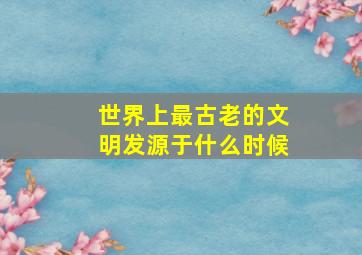 世界上最古老的文明发源于什么时候